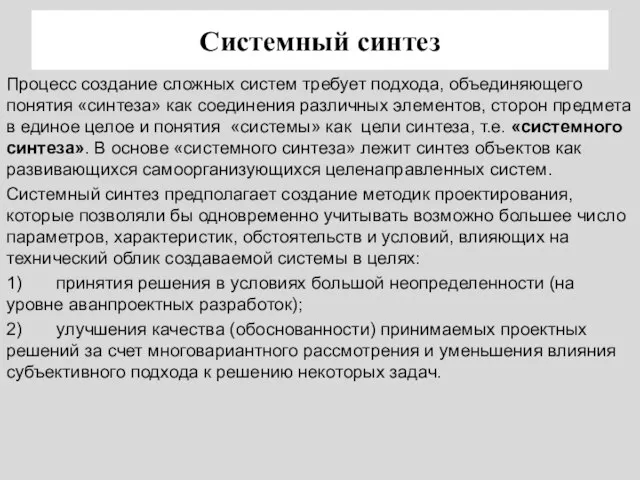 Системный синтез

Процесс создание сложных систем требует подхода, объединяющего понятия «синтеза» как соединения различных элементов, сторон предмета в единое целое и понятия «системы» как цели синтеза, т.е. «системного синтеза». В основе «системного синтеза» лежит синтез объектов как развивающихся самоорганизующихся целенаправленных систем.

Системный синтез предполагает создание методик проектирования, которые позволяли бы одновременно учитывать возможно большее число параметров, характеристик, обстоятельств и условий, влияющих на технический облик создаваемой системы в целях:

1) принятия решения в условиях большой неопределенности (на уровне аванпроектных разработок);

2) улучшения качества (обоснованности) принимаемых проектных решений за счет многовариантного рассмотрения и уменьшения влияния субъективного подхода к решению некоторых задач.